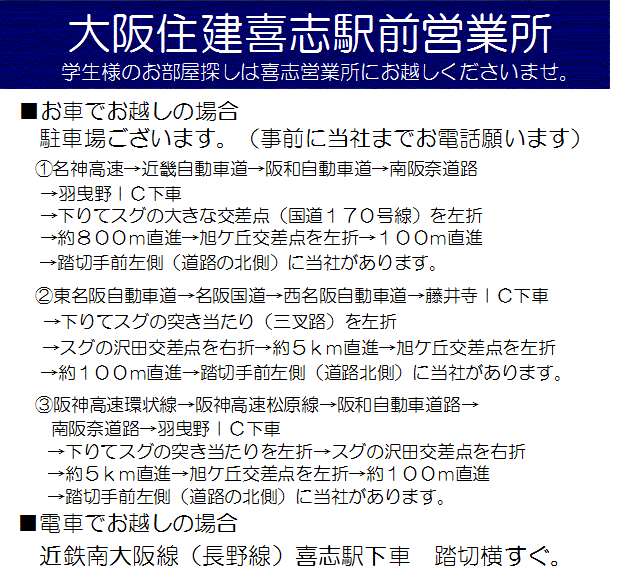 大阪住建喜志駅前営業所
学生様のお部屋探しは喜志営業所にお越しくださいませ。

■お車でお越しの場合
駐車場ございます。（事前に当社までお電話願います）

①名神高速→近畿自動車道→阪和自動車道→南阪奈道路
→羽曳野ＩＣ下車
→下りてスグの大きな交差点（国道１７０号線）を左折
→約８００m直進→旭ケ丘交差点を左折→１００m直進
→踏切手前左側（道路の北側）に当社があります。

②東名阪自動車道→名阪国道→西名阪自動車道→藤井寺ＩＣ下車
→下りてスグの突き当たり（三叉路）を左折
→スグの沢田交差点を右折→約５km直進→旭ケ丘交差点を左折
→約１００m直進→踏切手前左側（道路北側）に当社があります。

③阪神高速環状線→阪神高速松原線→阪和自動車道路→
南阪奈道路→羽曳野ＩＣ下車
→下りてスグの突き当たりを左折→スグの沢田交差点を右折
→約５km直進→旭ケ丘交差点を左折→約１００m直進
→踏切手前左側（道路の北側）に当社があります。

■電車でお越しの場合
近鉄南大阪線（長野線）喜志駅下車　踏切横すぐ。